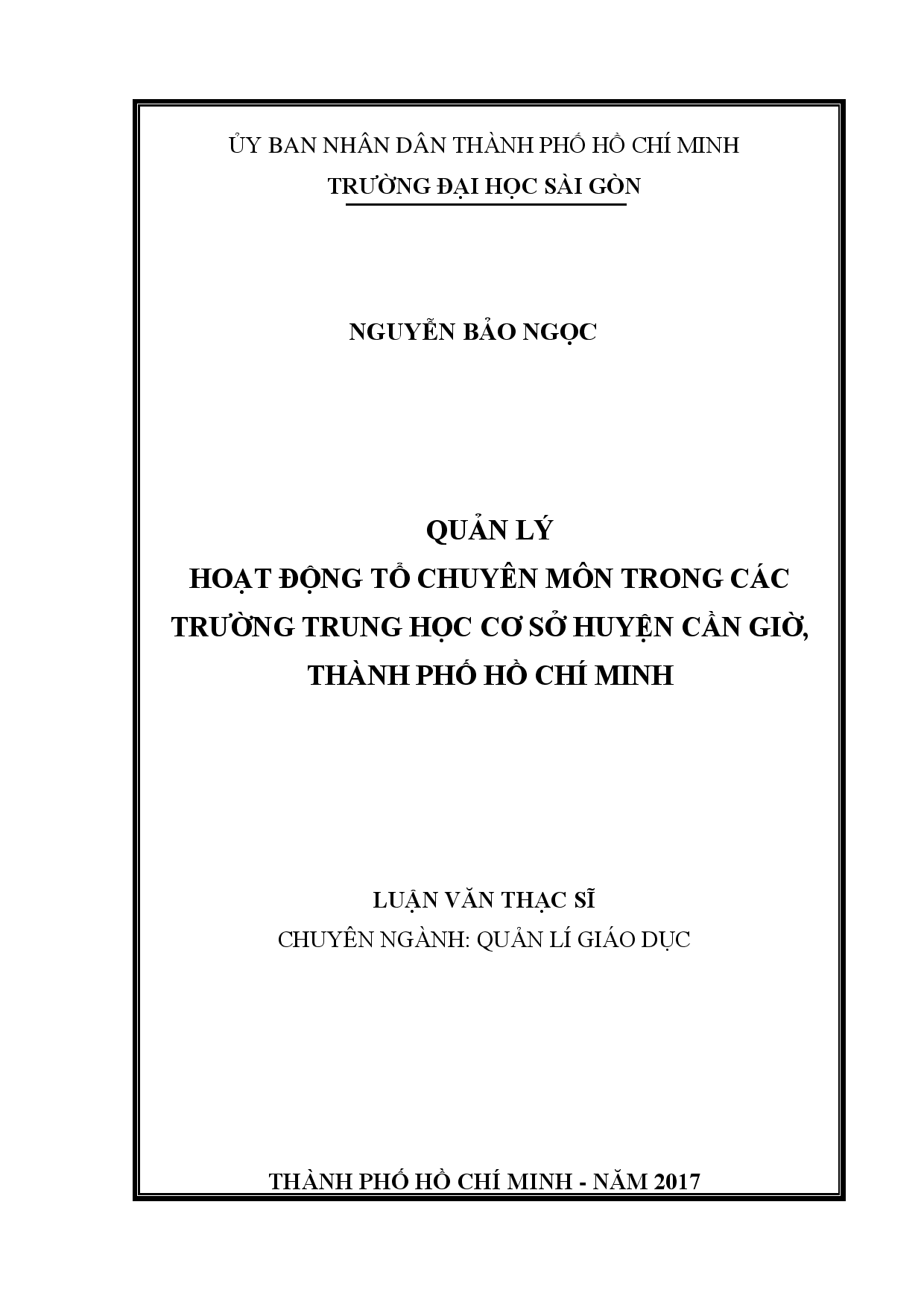 ỦY BAN NHÂN DÂN THÀNH PHỐ HỒ CHÍ MINH
TRƯỜNG ĐẠI HỌC SÀI GÒN

NGUYỄN BẢO NGỌC

QUẢN LÝ
HOẠT ĐỘNG TỔ CHUYÊN MÔN TRONG CÁC TRƯỜNG TRUNG HỌC CƠ SỞ HUYỆN CẦN GIỜ, THÀNH PHỐ HỒ CHÍ MINH

LUẬN VĂN THẠC SĨ
CHUYÊN NGÀNH: QUẢN LÍ GIÁO DỤC

THÀNH PHỐ HỒ CHÍ MINH - NĂM 2017